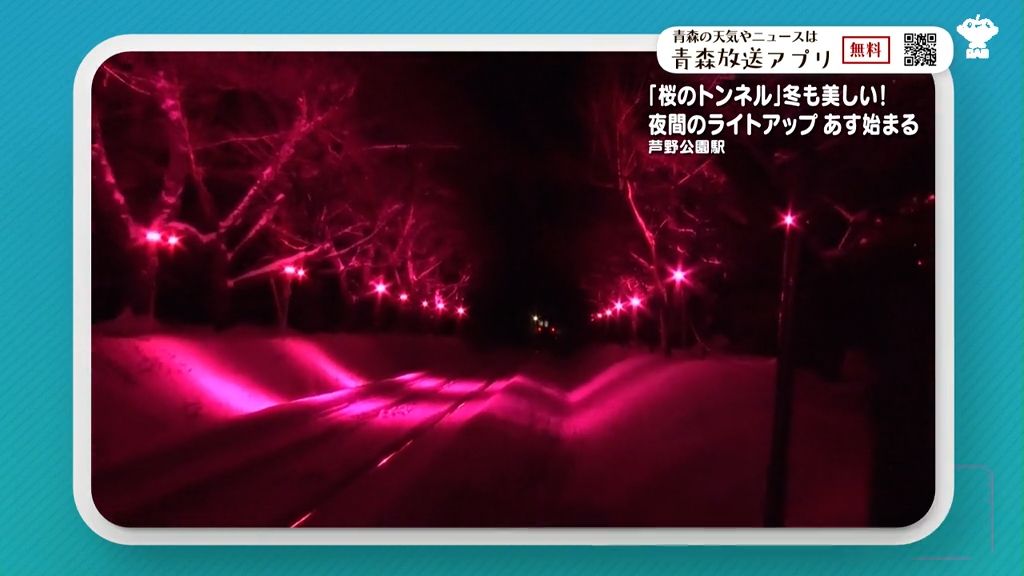 青森の天気やニュースは
青森放送アプリ 無料

「桜のトンネル」冬も美しい!
夜間のライトアップ あす始まる
芦野公園駅